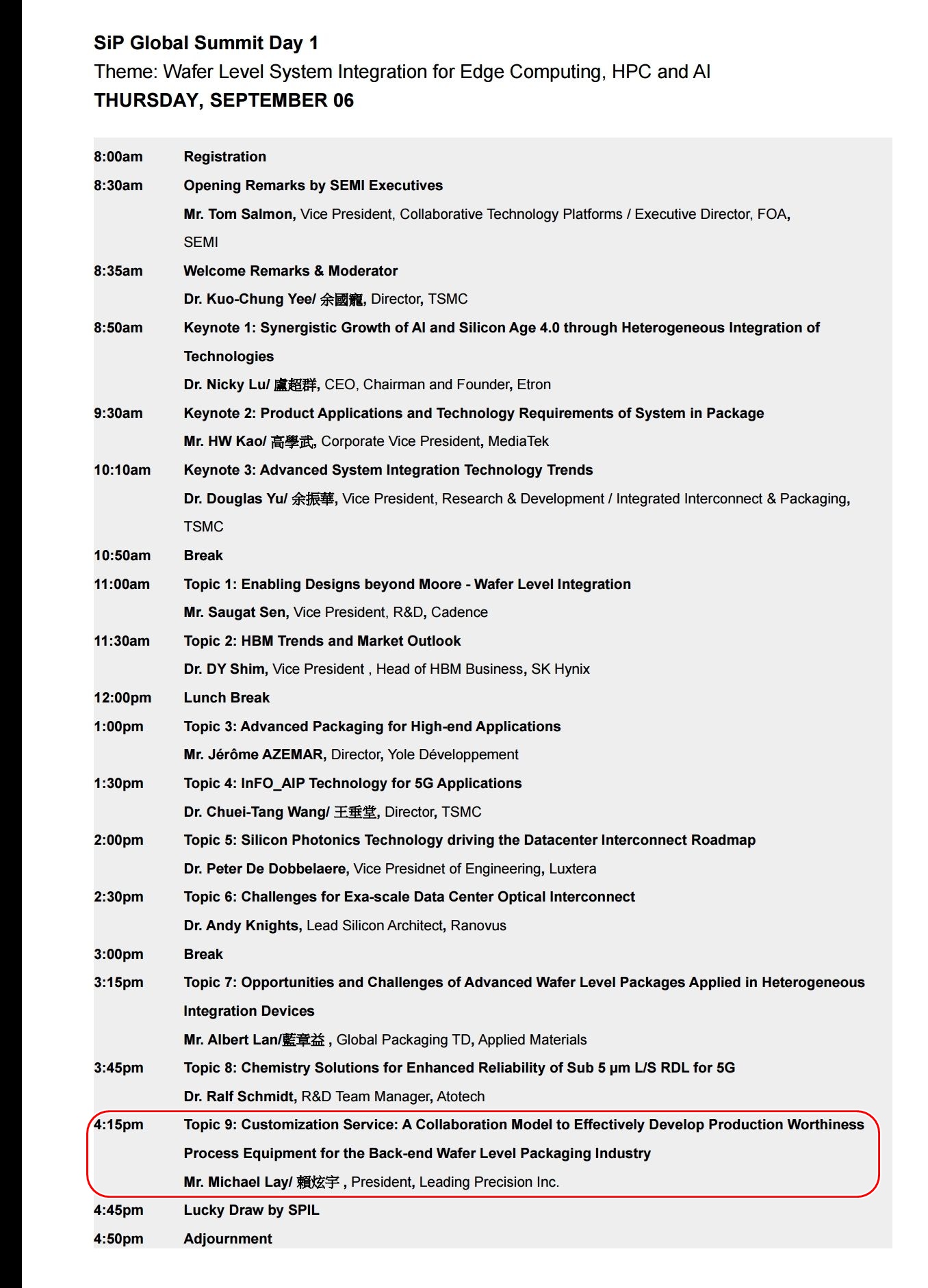 SiP Global Summit Day 1
Theme: Wafer Level System Integration for Edge Computing, HPC and AI
THURSDAY, SEPTEMBER 06

| | |
|---|---|
| 8:00am | Registration |
| 8:30am | Opening Remarks by SEMI Executives |
| | Mr. Tom Salmon, Vice President, Collaborative Technology Platforms / Executive Director, FOA, SEMI |
| 8:35am | Welcome Remarks & Moderator |
| | Dr. Kuo-Chung Yee/ 余國寵, Director, TSMC |
| 8:50am | Keynote 1: Synergistic Growth of AI and Silicon Age 4.0 through Heterogeneous Integration of Technologies |
| | Dr. Nicky Lu/ 盧超群, CEO, Chairman and Founder, Etron |
| 9:30am | Keynote 2: Product Applications and Technology Requirements of System in Package |
| | Mr. HW Kao/ 高學武, Corporate Vice President, MediaTek |
| 10:10am | Keynote 3: Advanced System Integration Technology Trends |
| | Dr. Douglas Yu/ 余振華, Vice President, Research & Development / Integrated Interconnect & Packaging, TSMC |
| 10:50am | Break |
| 11:00am | Topic 1: Enabling Designs beyond Moore - Wafer Level Integration |
| | Mr. Saugat Sen, Vice President, R&D, Cadence |
| 11:30am | Topic 2: HBM Trends and Market Outlook |
| | Dr. DY Shim, Vice President , Head of HBM Business, SK Hynix |
| 12:00pm | Lunch Break |
| 1:00pm | Topic 3: Advanced Packaging for High-end Applications |
| | Mr. Jérôme AZEMAR, Director, Yole Développement |
| 1:30pm | Topic 4: InFO_AIP Technology for 5G Applications |
| | Dr. Chuei-Tang Wang/ 王垂堂, Director, TSMC |
| 2:00pm | Topic 5: Silicon Photonics Technology driving the Datacenter Interconnect Roadmap |
| | Dr. Peter De Dobbelaere, Vice Presidnet of Engineering, Luxtera |
| 2:30pm | Topic 6: Challenges for Exa-scale Data Center Optical Interconnect |
| | Dr. Andy Knights, Lead Silicon Architect, Ranovus |
| 3:00pm | Break |
| 3:15pm | Topic 7: Opportunities and Challenges of Advanced Wafer Level Packages Applied in Heterogeneous Integration Devices |
| | Mr. Albert Lan/藍章益 , Global Packaging TD, Applied Materials |
| 3:45pm | Topic 8: Chemistry Solutions for Enhanced Reliability of Sub 5 μm L/S RDL for 5G |
| | Dr. Ralf Schmidt, R&D Team Manager, Atotech |
| 4:15pm | Topic 9: Customization Service: A Collaboration Model to Effectively Develop Production Worthiness Process Equipment for the Back-end Wafer Level Packaging Industry |
| | Mr. Michael Lay/ 賴炫宇 , President, Leading Precision Inc. |
| 4:45pm | Lucky Draw by SPIL |
| 4:50pm | Adjournment |